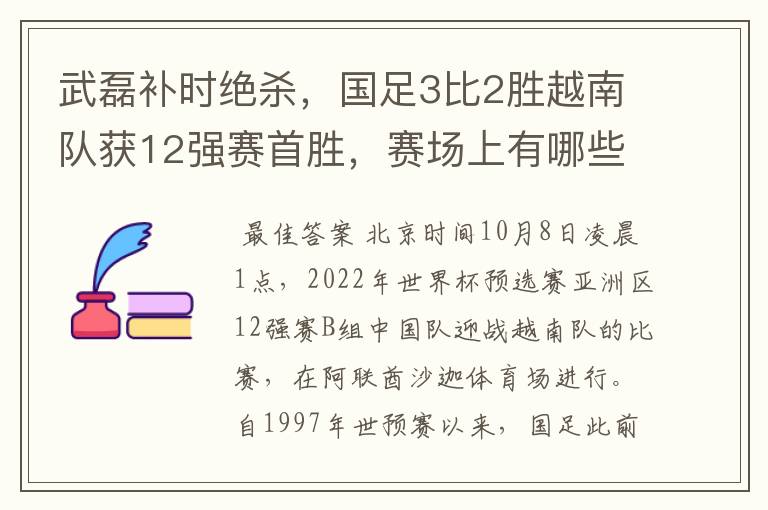 武磊补时绝杀，国足3比2胜越南队获12强赛首胜，赛场上有哪些

最佳答案 北京时间10月8日凌晨1点，2022年世界杯预选赛亚洲区12强赛B组中国队迎战越南队的比赛，在阿联酋沙迦体育场进行。自1997年世预赛以来，国足此前